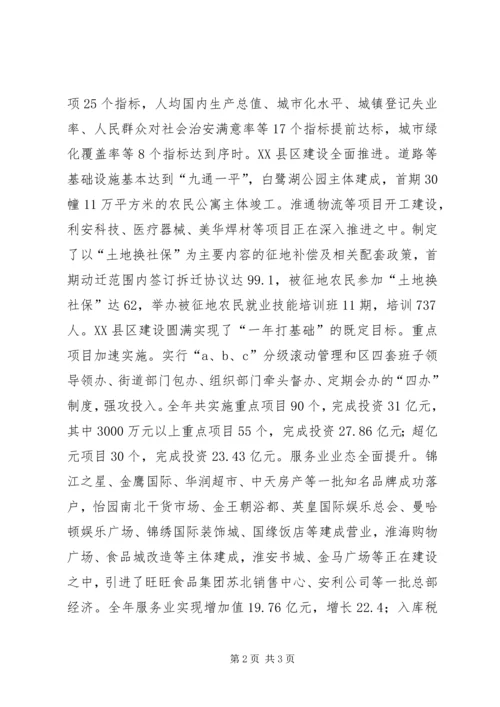 项25个指标，人均国内生产总值、城市化水平、城镇登记失业率、人民群众对社会治安满意率等17个指标提前达标，城市绿化覆盖率等8个指标达到序时。XX县区建设全面推进。道路等基础设施基本达到“九通一平”，白鹭湖公园主体建成，首期30幢11万平方米的农民公寓主体竣工。淮通物流等项目开工建设，利安科技、医疗器械、美华焊材等项目正在深入推进之中。制定了以“土地换社保”为主要内容的征地补偿及相关配套政策，首期动迁范围内签订拆迁协议达99.1，被征地农民参加“土地换社保”达62，举办被征地农民就业技能培训班11期，培训737人。XX县区建设圆满实现了“一年打基础”的既定目标。重点项目加速实施。实行“a、b、c”分级滚动管理和区四套班子领导领办、街道部门包办、组织部门牵头督办、定期会办的“四办”制度，强攻投入。全年共实施重点项目90个，完成投资31亿元，其中3000万元以上重点项目55个，完成投资27.86亿元；超亿元项目30个，完成投资23.43亿元。服务业业态全面提升。锦江之星、金鹰国际、华润超市、中天房产等一批知名品牌成功落户，怡园南北干货市场、金王朝浴都、英皇国际娱乐总会、曼哈顿娱乐广场、锦绣国际装饰城、国缘饭店等建成营业，淮海购物广场、食品城改造等主体建成，淮安书城、金马广场等正在建设之中，引进了旺旺食品集团苏北销售中心、安利公司等一批总部经济。全年服务业实现增加值19.76亿元，增长22.4；入库税

第2页 共3页